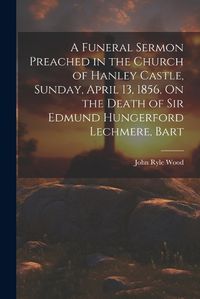 A Funeral Sermon Preached in the Church of Hanley Castle, Sunday, April 13, 1856, On the Death of Sir Edmund Hungerford Lechmere, Bart

John Ryle Wood